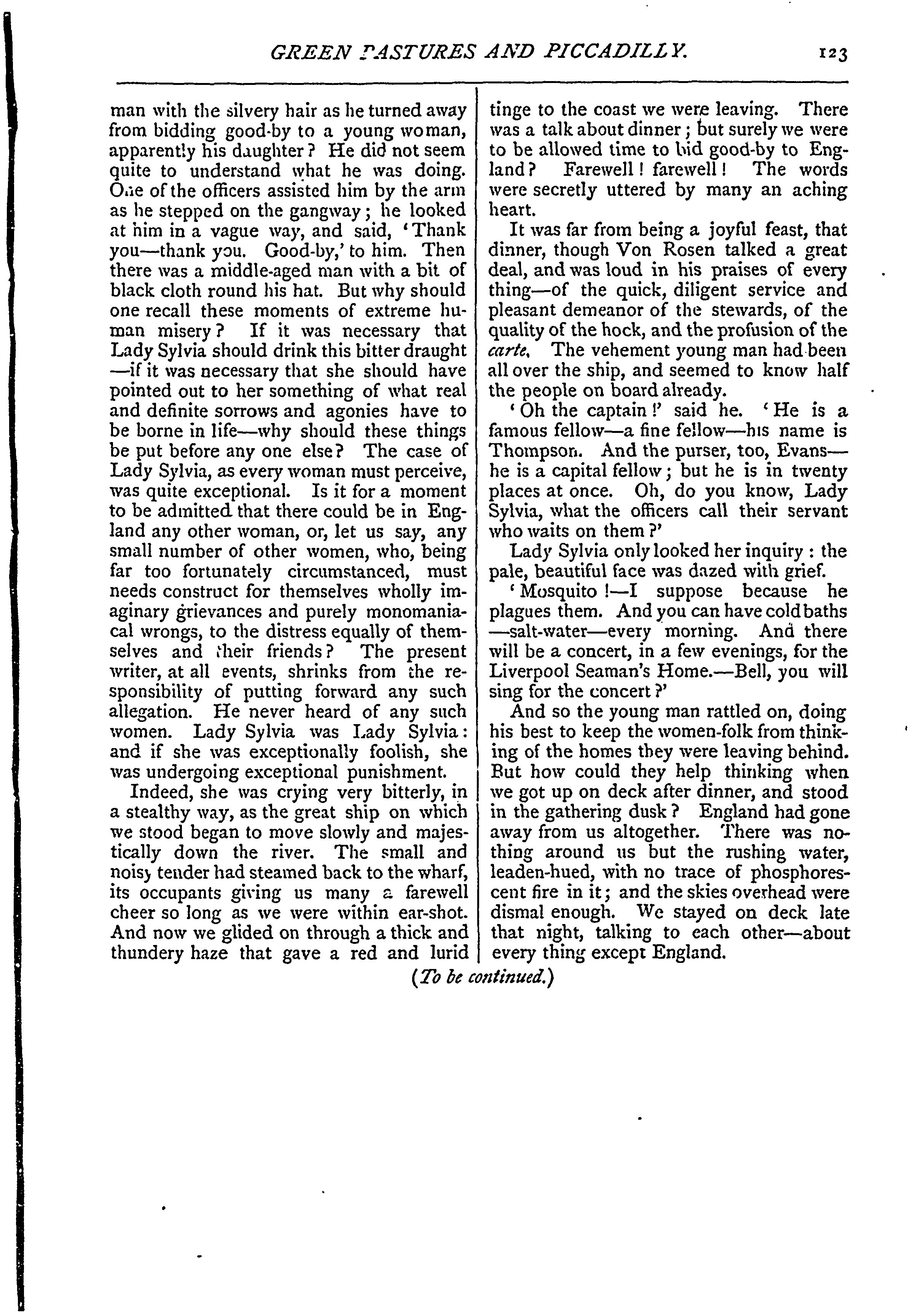 GREEN PASTURES AND PICCADILLY. 123

man with the silvery hair as he turned away from bidding good-by to a young woman, apparently his daughter? He did not seem quite to understand what he was doing. One of the officers assisted him by the arm as he stepped on the gangway; he looked at him in a vague way, and said, 'Thank you—thank you. Good-by,' to him. Then there was a middle-aged man with a bit of black cloth round his hat. But why should one recall these moments of extreme human misery? If it was necessary that Lady Sylvia should drink this bitter draught—if it was necessary that she should have pointed out to her something of what real and definite sorrows and agonies have to be borne in life—why should these things be put before any one else? The case of Lady Sylvia, as every woman must perceive, was quite exceptional. Is it for a moment to be admitted that there could be in England any other woman, or, let us say, any small number of other women, who, being far too fortunately circumstanced, must needs construct for themselves wholly imaginary grievances and purely monomaniacal wrongs, to the distress equally of themselves and their friends? The present writer, at all events, shrinks from the responsibility of putting forward any such allegation. He never heard of any such women. Lady Sylvia was Lady Sylvia: and if she was exceptionally foolish, she was undergoing exceptional punishment.

Indeed, she was crying very bitterly, in a stealthy way, as the great ship on which we stood began to move slowly and majestically down the river. The small and noisy tender had steamed back to the wharf, its occupants giving us many a farewell cheer so long as we were within ear-shot. And now we glided on through a thick and thundery haze that gave a red and lurid tinge to the coast we were leaving. There was a talk about dinner; but surely we were to be allowed time to bid good-by to England? Farewell! farewell! The words were secretly uttered by many an aching heart.

It was far from being a joyful feast, that dinner, though Von Rosen talked a great deal, and was loud in his praises of every thing—of the quick, diligent service and pleasant demeanor of the stewards, of the quality of the hock, and the profusion of the carte. The vehement young man had been all over the ship, and seemed to know half the people on board already.

'Oh the captain!' said he. 'He is a famous fellow—a fine fellow—his name is Thompson. And the purser, too, Evans—he is a capital fellow; but he is in twenty places at once. Oh, do you know, Lady Sylvia, what the officers call their servant who waits on them?'

Lady Sylvia only looked her inquiry: the pale, beautiful face was dazed with grief.

'Mosquito!—I suppose because he plagues them. And you can have cold baths—salt-water—every morning. And there will be a concert, in a few evenings, for the Liverpool Seaman's Home.—Bell, you will sing for the concert?'

And so the young man rattled on, doing his best to keep the women-folk from thinking of the homes they were leaving behind. But how could they help thinking when we got up on deck after dinner, and stood in the gathering dusk? England had gone away from us altogether. There was nothing around us but the rushing water, leaden-hued, with no trace of phosphorescent fire in it; and the skies overhead were dismal enough. We stayed on deck late that night, talking to each other—about every thing except England.

(To be continued.)